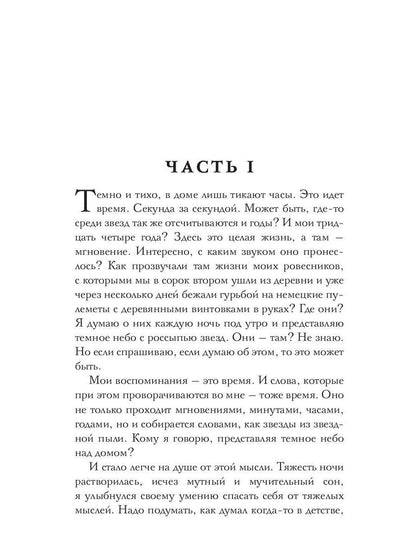 ЧАСТЬ I

Темно и тихо, в доме лишь тикают часы. Это идет время. Секунда за секундой. Может быть, где-то среди звезд так же отсчитываются и годы? И мои тридцать четыре года? Здесь это целая жизнь, а там — мгновение. Интересно, с каким звуком оно пронеслось? Как прозвучали там жизни моих ровесников, с которыми мы в сорок втором ушли из деревни и уже через несколько дней бежали гурьбой на немецкие пулеметы с деревянными винтовками в руках? Где они? Я думаю о них каждую ночь под утро и представляю темное небо с россыпью звезд. Они — там? Не знаю. Но если спрашиваю, если думаю об этом, то это может быть.

Мои воспоминания — это время. И слова, которые при этом проворачиваются во мне — тоже время. Оно не только проходит мгновениями, минутами, часами, годами, но и собирается словами, как звезды из звездной пыли. Кому я говорю, представляя темное небо над домом?

И стало легче на душе от этой мысли. Тяжесть ночи растворилась, исчез мутный и мучительный сон, я улыбнулся своему умению спасать себя от тяжелых мыслей. Надо подумать, как думал когда-то в детстве,